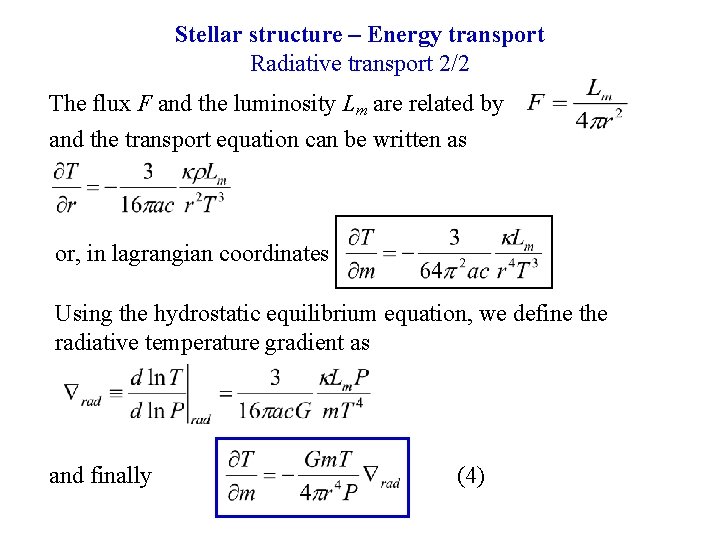 Stellar structure – Energy transport
Radiative transport 2/2

The flux $F$ and the luminosity $L_m$ are related by $F = \frac{L_m}{4\pi r^2}$ and the transport equation can be written as

$\frac{\partial T}{\partial r} = -\frac{3}{16\pi ac}\frac{\kappa\rho L_m}{r^2 T^3}$

or, in lagrangian coordinates $\frac{\partial T}{\partial m} = -\frac{3}{64\pi^2 ac}\frac{\kappa L_m}{r^4 T^3}$

Using the hydrostatic equilibrium equation, we define the radiative temperature gradient as

$\nabla_{rad} \equiv \left.\frac{d\ln T}{d\ln P}\right|_{rad} = \frac{3}{16\pi acG}\frac{\kappa L_m P}{mT^4}$

and finally $\frac{\partial T}{\partial m} = -\frac{GmT}{4\pi r^4 P}\nabla_{rad}$ (4)